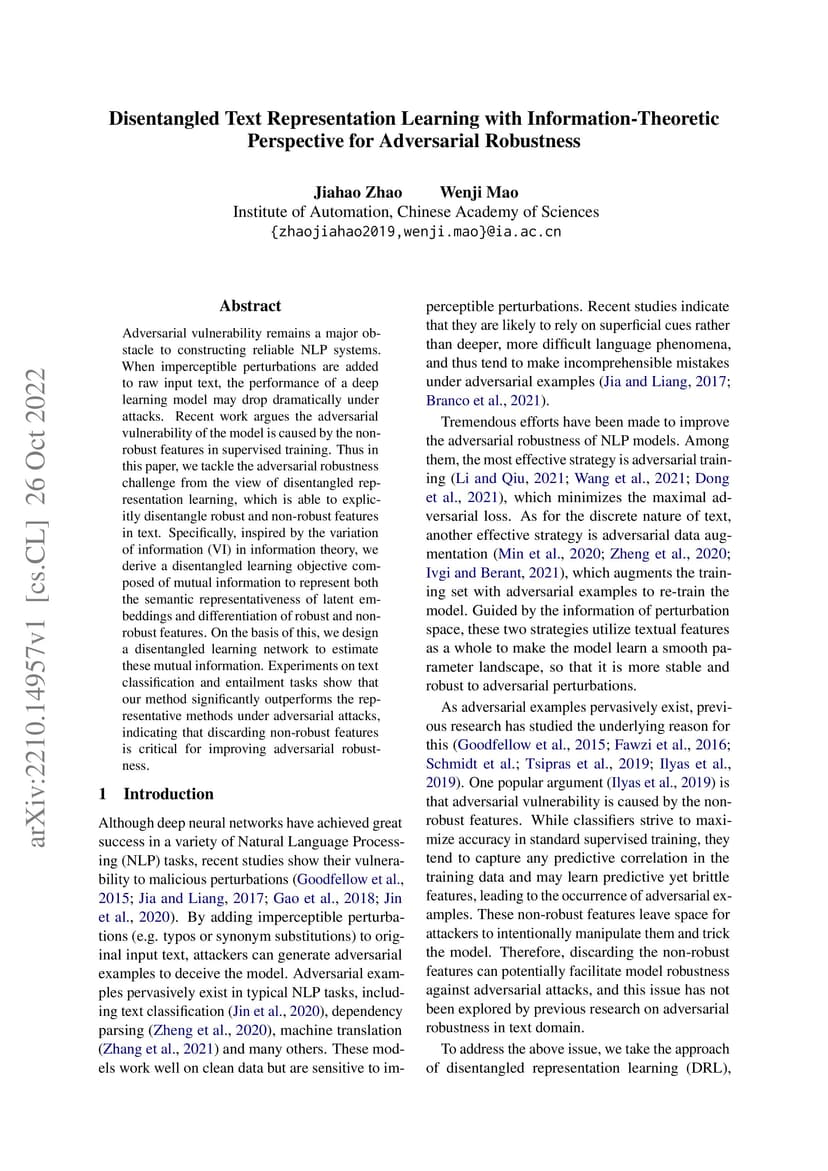 Disentangled Text Representation Learning with Information-Theoretic Perspective for Adversarial Robustness

Jiahao Zhao Wenji Mao
Institute of Automation, Chinese Academy of Sciences
{zhaojiahao2019,wenji.mao}@ia.ac.cn

arXiv:2210.14957v1 [cs.CL] 26 Oct 2022

Abstract

Adversarial vulnerability remains a major obstacle to constructing reliable NLP systems. When imperceptible perturbations are added to raw input text, the performance of a deep learning model may drop dramatically under attacks. Recent work argues the adversarial vulnerability of the model is caused by the non-robust features in supervised training. Thus in this paper, we tackle the adversarial robustness challenge from the view of disentangled representation learning, which is able to explicitly disentangle robust and non-robust features in text. Specifically, inspired by the variation of information (VI) in information theory, we derive a disentangled learning objective composed of mutual information to represent both the semantic representativeness of latent embeddings and differentiation of robust and non-robust features. On the basis of this, we design a disentangled learning network to estimate these mutual information. Experiments on text classification and entailment tasks show that our method significantly outperforms the representative methods under adversarial attacks, indicating that discarding non-robust features is critical for improving adversarial robustness.

1 Introduction

Although deep neural networks have achieved great success in a variety of Natural Language Processing (NLP) tasks, recent studies show their vulnerability to malicious perturbations (Goodfellow et al., 2015; Jia and Liang, 2017; Gao et al., 2018; Jin et al., 2020). By adding imperceptible perturbations (e.g. typos or synonym substitutions) to original input text, attackers can generate adversarial examples to deceive the model. Adversarial examples pervasively exist in typical NLP tasks, including text classification (Jin et al., 2020), dependency parsing (Zheng et al., 2020), machine translation (Zhang et al., 2021) and many others. These models work well on clean data but are sensitive to imperceptible perturbations. Recent studies indicate that they are likely to rely on superficial cues rather than deeper, more difficult language phenomena, and thus tend to make incomprehensible mistakes under adversarial examples (Jia and Liang, 2017; Branco et al., 2021).

Tremendous efforts have been made to improve the adversarial robustness of NLP models. Among them, the most effective strategy is adversarial training (Li and Qiu, 2021; Wang et al., 2021; Dong et al., 2021), which minimizes the maximal adversarial loss. As for the discrete nature of text, another effective strategy is adversarial data augmentation (Min et al., 2020; Zheng et al., 2020; Ivgi and Berant, 2021), which augments the training set with adversarial examples to re-train the model. Guided by the information of perturbation space, these two strategies utilize textual features as a whole to make the model learn a smooth parameter landscape, so that it is more stable and robust to adversarial perturbations.

As adversarial examples pervasively exist, previous research has studied the underlying reason for this (Goodfellow et al., 2015; Fawzi et al., 2016; Schmidt et al.; Tsipras et al., 2019; Ilyas et al., 2019). One popular argument (Ilyas et al., 2019) is that adversarial vulnerability is caused by the non-robust features. While classifiers strive to maximize accuracy in standard supervised training, they tend to capture any predictive correlation in the training data and may learn predictive yet brittle features, leading to the occurrence of adversarial examples. These non-robust features leave space for attackers to intentionally manipulate them and trick the model. Therefore, discarding the non-robust features can potentially facilitate model robustness against adversarial attacks, and this issue has not been explored by previous research on adversarial robustness in text domain.

To address the above issue, we take the approach of disentangled representation learning (DRL),